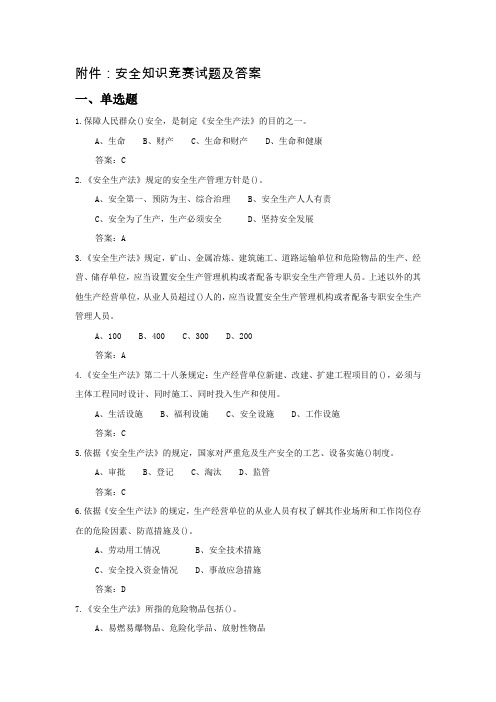 附件：安全知识竞赛试题及答案

一、单选题

1.保障人民群众()安全，是制定《安全生产法》的目的之一。

A、生命　B、财产　C、生命和财产　D、生命和健康

答案：C

2.《安全生产法》规定的安全生产管理方针是()。

A、安全第一、预防为主、综合治理　B、安全生产人人有责

C、安全为了生产，生产必须安全　D、坚持安全发展

答案：A

3.《安全生产法》规定，矿山、金属冶炼、建筑施工、道路运输单位和危险物品的生产、经营、储存单位，应当设置安全生产管理机构或者配备专职安全生产管理人员。上述以外的其他生产经营单位，从业人员超过()人的，应当设置安全生产管理机构或者配备专职安全生产管理人员。

A、100　B、400　C、300　D、200

答案：A

4.《安全生产法》第二十八条规定：生产经营单位新建、改建、扩建工程项目的()，必须与主体工程同时设计、同时施工、同时投入生产和使用。

A、生活设施　B、福利设施　C、安全设施　D、工作设施

答案：C

5.依据《安全生产法》的规定，国家对严重危及生产安全的工艺、设备实施()制度。

A、审批　B、登记　C、淘汰　D、监管

答案：C

6.依据《安全生产法》的规定，生产经营单位的从业人员有权了解其作业场所和工作岗位存在的危险因素、防范措施及()。

A、劳动用工情况　B、安全技术措施

C、安全投入资金情况　D、事故应急措施

答案：D

7.《安全生产法》所指的危险物品包括()。

A、易燃易爆物品、危险化学品、放射性物品